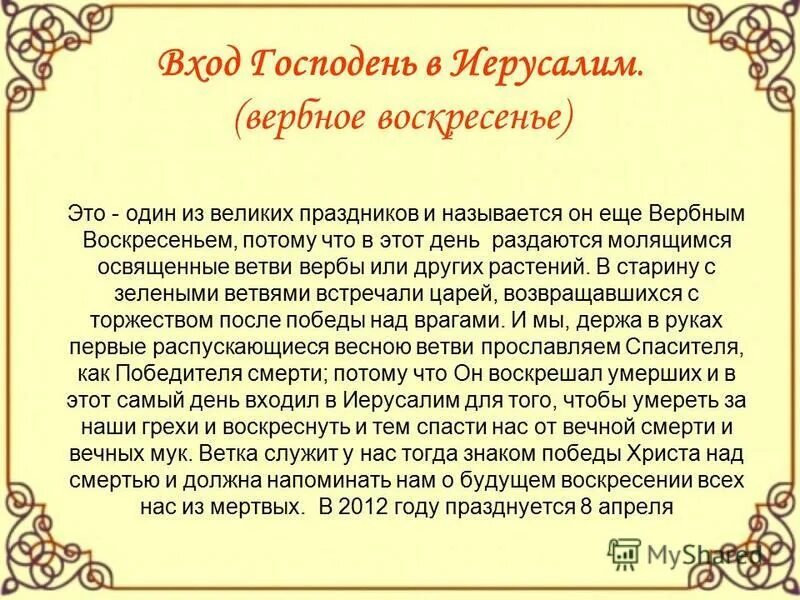 Вход Господень в Иерусалим.
(вербное воскресенье)

Это - один из великих праздников и называется он еще Вербным Воскресеньем, потому что в этот день раздаются молящимся освященные ветви вербы или других растений. В старину с зелеными ветвями встречали царей, возвращавшихся с торжеством после победы над врагами. И мы, держа в руках первые распускающиеся весною ветви прославляем Спасителя, как Победителя смерти; потому что Он воскрешал умерших и в этот самый день входил в Иерусалим для того, чтобы умереть за наши грехи и воскреснуть и тем спасти нас от вечной смерти и вечных мук. Ветка служит у нас тогда знаком победы Христа над смертью и должна напоминать нам о будущем воскресении всех нас из мертвых. В 2012 году празднуется 8 апреля

MyShared